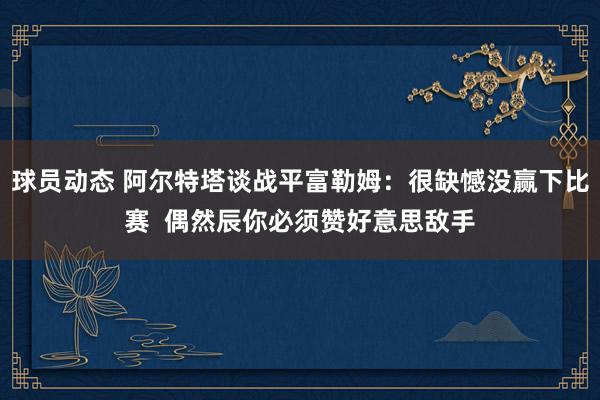 球员动态 阿尔特塔谈战平富勒姆：很缺憾没赢下比赛  偶然辰你必须赞好意思敌手